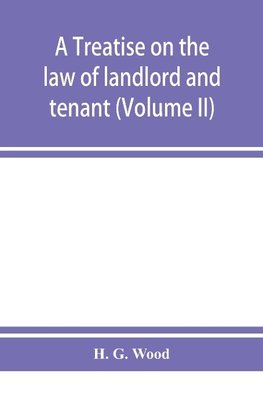 A Treatise on the law of landlord and tenant (Volume II)

H. G. Wood